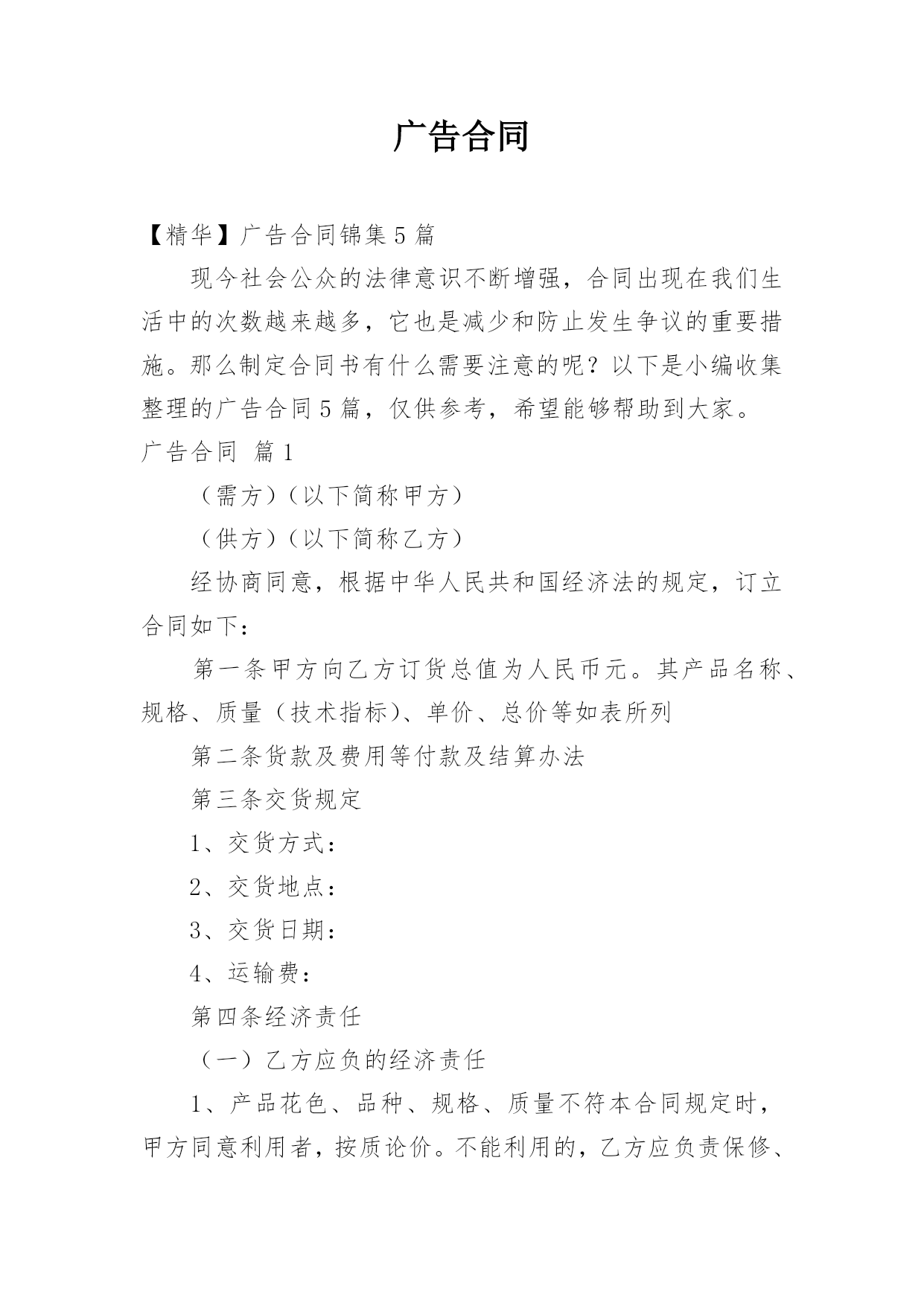 广告合同

【精华】广告合同锦集5篇

现今社会公众的法律意识不断增强，合同出现在我们生活中的次数越来越多，它也是减少和防止发生争议的重要措施。那么制定合同书有什么需要注意的呢？以下是小编收集整理的广告合同5篇，仅供参考，希望能够帮助到大家。

广告合同 篇1

（需方）（以下简称甲方）

（供方）（以下简称乙方）

经协商同意，根据中华人民共和国经济法的规定，订立合同如下：

第一条甲方向乙方订货总值为人民币元。其产品名称、规格、质量（技术指标）、单价、总价等如表所列

第二条货款及费用等付款及结算办法

第三条交货规定

1、交货方式：

2、交货地点：

3、交货日期：

4、运输费：

第四条经济责任

（一）乙方应负的经济责任

1、产品花色、品种、规格、质量不符本合同规定时，甲方同意利用者，按质论价。不能利用的，乙方应负责保修、